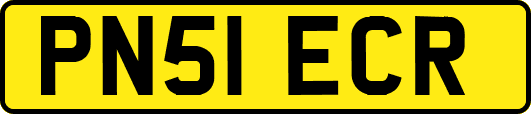 PN51 ECR